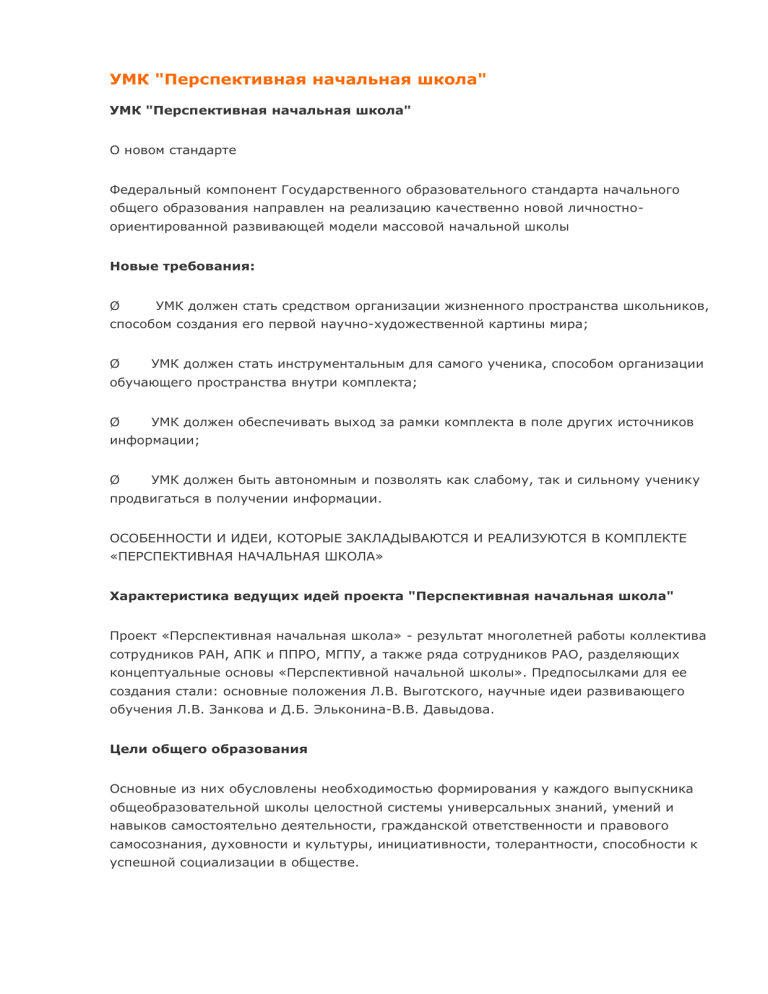 УМК "Перспективная начальная школа"

УМК "Перспективная начальная школа"

О новом стандарте

Федеральный компонент Государственного образовательного стандарта начального общего образования направлен на реализацию качественно новой личностно-ориентированной развивающей модели массовой начальной школы

Новые требования:

Ø УМК должен стать средством организации жизненного пространства школьников, способом создания его первой научно-художественной картины мира;

Ø УМК должен стать инструментальным для самого ученика, способом организации обучающего пространства внутри комплекта;

Ø УМК должен обеспечивать выход за рамки комплекта в поле других источников информации;

Ø УМК должен быть автономным и позволять как слабому, так и сильному ученику продвигаться в получении информации.

ОСОБЕННОСТИ И ИДЕИ, КОТОРЫЕ ЗАКЛАДЫВАЮТСЯ И РЕАЛИЗУЮТСЯ В КОМПЛЕКТЕ «ПЕРСПЕКТИВНАЯ НАЧАЛЬНАЯ ШКОЛА»

Характеристика ведущих идей проекта "Перспективная начальная школа"

Проект «Перспективная начальная школа» - результат многолетней работы коллектива сотрудников РАН, АПК и ППРО, МГПУ, а также ряда сотрудников РАО, разделяющих концептуальные основы «Перспективной начальной школы». Предпосылками для ее создания стали: основные положения Л.В. Выготского, научные идеи развивающего обучения Л.В. Занкова и Д.Б. Эльконина-В.В. Давыдова.

Цели общего образования

Основные из них обусловлены необходимостью формирования у каждого выпускника общеобразовательной школы целостной системы универсальных знаний, умений и навыков самостоятельно деятельности, гражданской ответственности и правового самосознания, духовности и культуры, инициативности, толерантности, способности к успешной социализации в обществе.